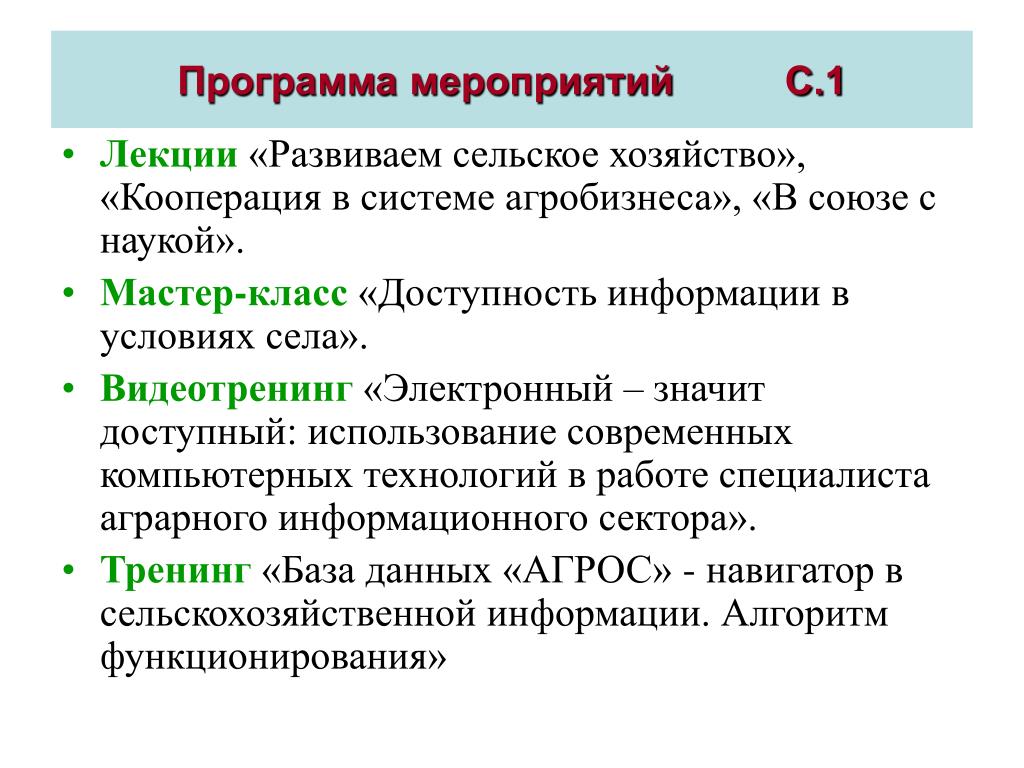 Программа мероприятий С.1

• Лекции «Развиваем сельское хозяйство», «Кооперация в системе агробизнеса», «В союзе с наукой».
• Мастер-класс «Доступность информации в условиях села».
• Видеотренинг «Электронный – значит доступный: использование современных компьютерных технологий в работе специалиста аграрного информационного сектора».
• Тренинг «База данных «АГРОС» - навигатор в сельскохозяйственной информации. Алгоритм функционирования»